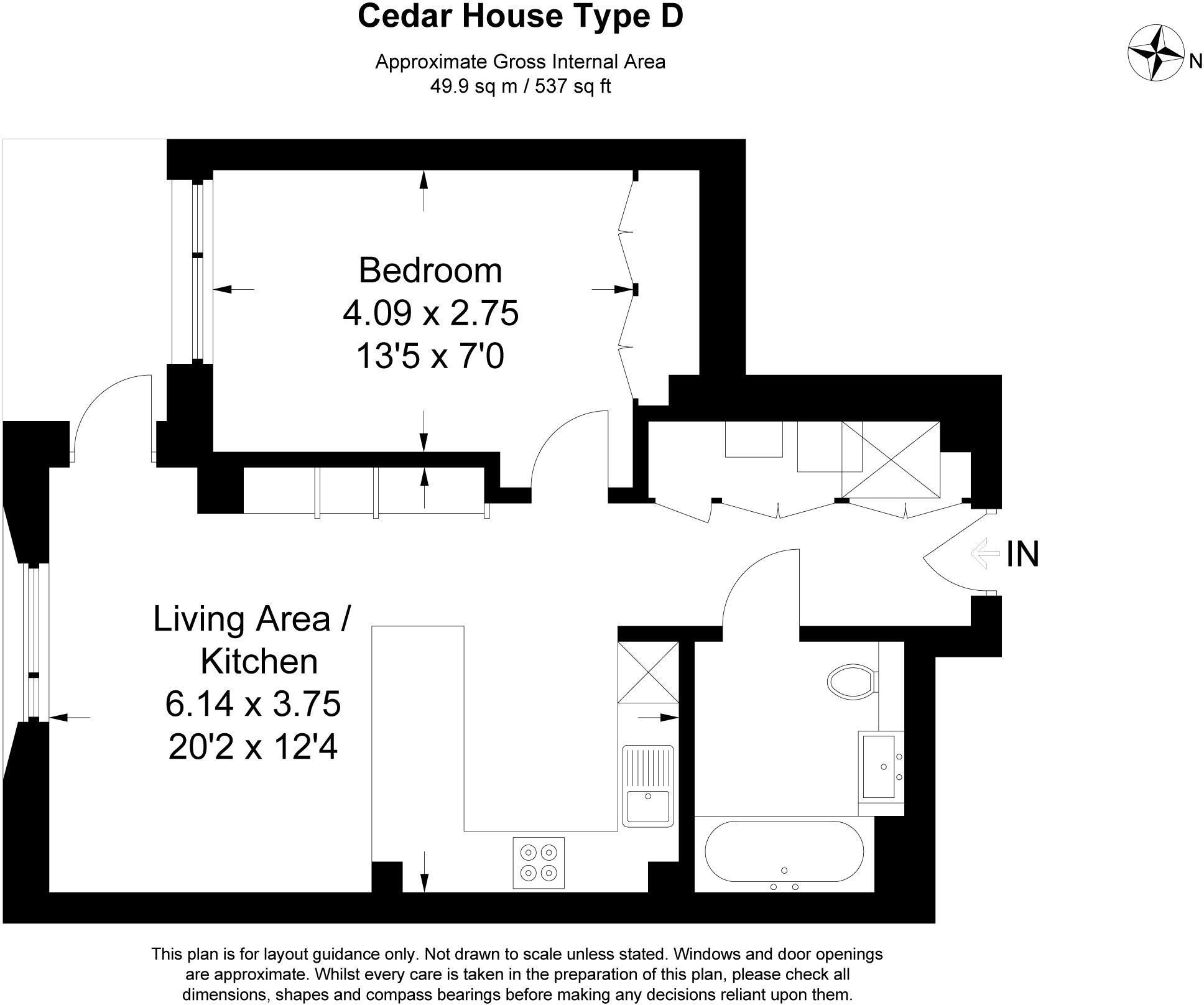 Cedar House Type D

Approximate Gross Internal Area
49.9 sq m / 537 sq ft

N

Bedroom
4.09 x 2.75
13'5 x 7'0

IN

Living Area / Kitchen
6.14 x 3.75
20'2 x 12'4

This plan is for layout guidance only. Not drawn to scale unless stated. Windows and door openings are approximate. Whilst every care is taken in the preparation of this plan, please check all dimensions, shapes and compass bearings before making any decisions reliant upon them.